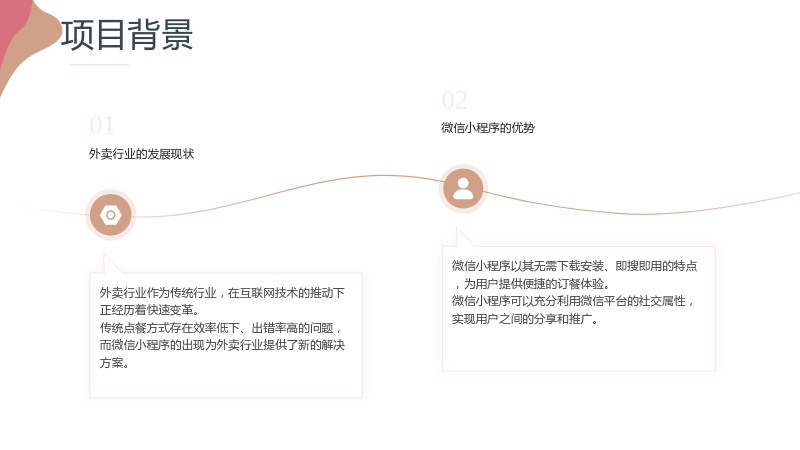 项目背景

01

外卖行业的发展现状

外卖行业作为传统行业，在互联网技术的推动下正经历着快速变革。

传统点餐方式存在效率低下、出错率高的问题，而微信小程序的出现为外卖行业提供了新的解决方案。

02

微信小程序的优势

微信小程序以其无需下载安装、即搜即用的特点，为用户提供便捷的订餐体验。

微信小程序可以充分利用微信平台的社交属性，实现用户之间的分享和推广。